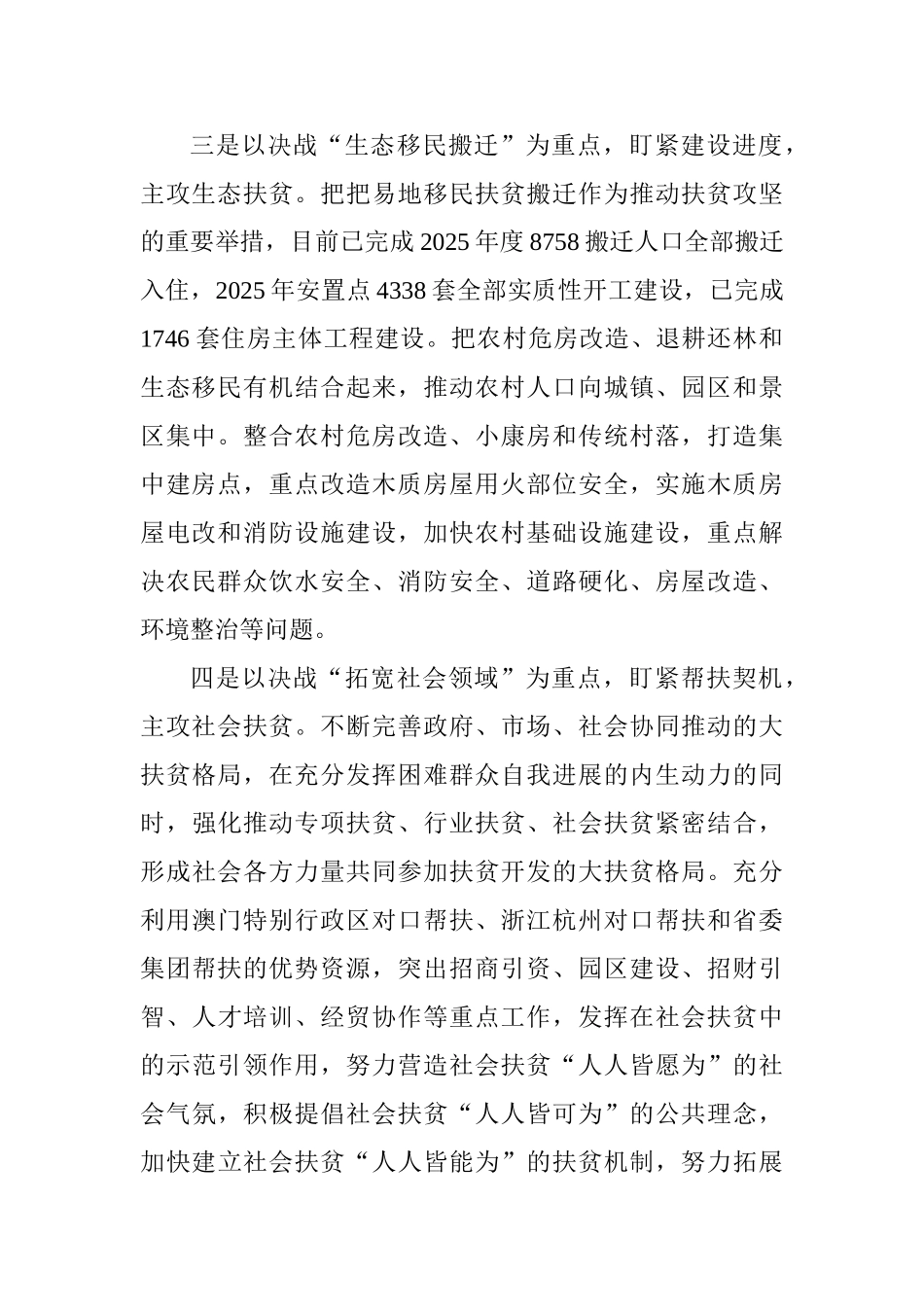 三是以决战“生态移民搬迁”为重点，盯紧建设进度，主攻生态扶贫。把把易地移民扶贫搬迁作为推动扶贫攻坚的重要举措，目前已完成2025年度8758搬迁人口全部搬迁入住，2025年安置点4338套全部实质性开工建设，已完成1746套住房主体工程建设。把农村危房改造、退耕还林和生态移民有机结合起来，推动农村人口向城镇、园区和景区集中。整合农村危房改造、小康房和传统村落，打造集中建房点，重点改造木质房屋用火部位安全，实施木质房屋电改和消防设施建设，加快农村基础设施建设，重点解决农民群众饮水安全、消防安全、道路硬化、房屋改造、环境整治等问题。

四是以决战“拓宽社会领域”为重点，盯紧帮扶契机，主攻社会扶贫。不断完善政府、市场、社会协同推动的大扶贫格局，在充分发挥困难群众自我进展的内生动力的同时，强化推动专项扶贫、行业扶贫、社会扶贫紧密结合，形成社会各方力量共同参加扶贫开发的大扶贫格局。充分利用澳门特别行政区对口帮扶、浙江杭州对口帮扶和省委集团帮扶的优势资源，突出招商引资、园区建设、招财引智、人才培训、经贸协作等重点工作，发挥在社会扶贫中的示范引领作用，努力营造社会扶贫“人人皆愿为”的社会气氛，积极提倡社会扶贫“人人皆可为”的公共理念，加快建立社会扶贫“人人皆能为”的扶贫机制，努力拓展